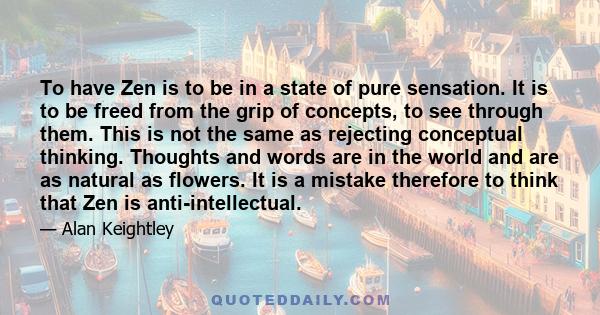 To have Zen is to be in a state of pure sensation. It is to be freed from the grip of concepts, to see through them. This is not the same as rejecting conceptual thinking. Thoughts and words are in the world and are as natural as flowers. It is a mistake therefore to think that Zen is anti-intellectual.

— Alan Keightley

QUOTEDDAILY.COM